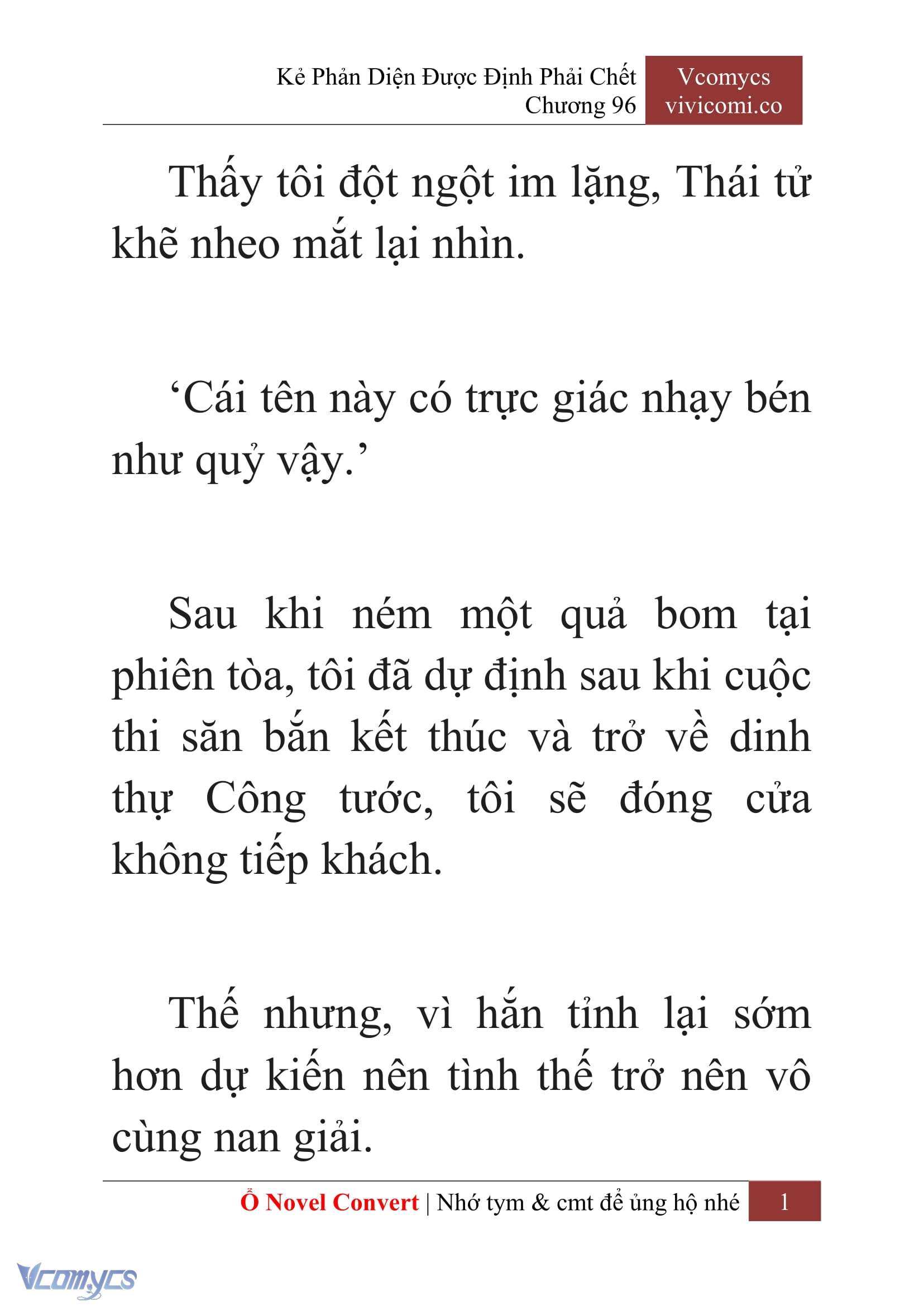 Kẻ Phản Diện Được Định Phải Chết
Chương 96

Vcomycs
vivicomi.co

Thấy tôi đột ngột im lặng, Thái tử khẽ nheo mắt lại nhìn.

‘Cái tên này có trực giác nhạy bén như quỷ vậy.’

Sau khi ném một quả bom tại phiên tòa, tôi đã dự định sau khi cuộc thi săn bắn kết thúc và trở về dinh thự Công tước, tôi sẽ đóng cửa không tiếp khách.

Thế nhưng, vì hắn tỉnh lại sớm hơn dự kiến nên tình thế trở nên vô cùng nan giải.

Ổ Novel Convert | Nhớ tym & cmt để ủng hộ nhé 1

Vcomycs